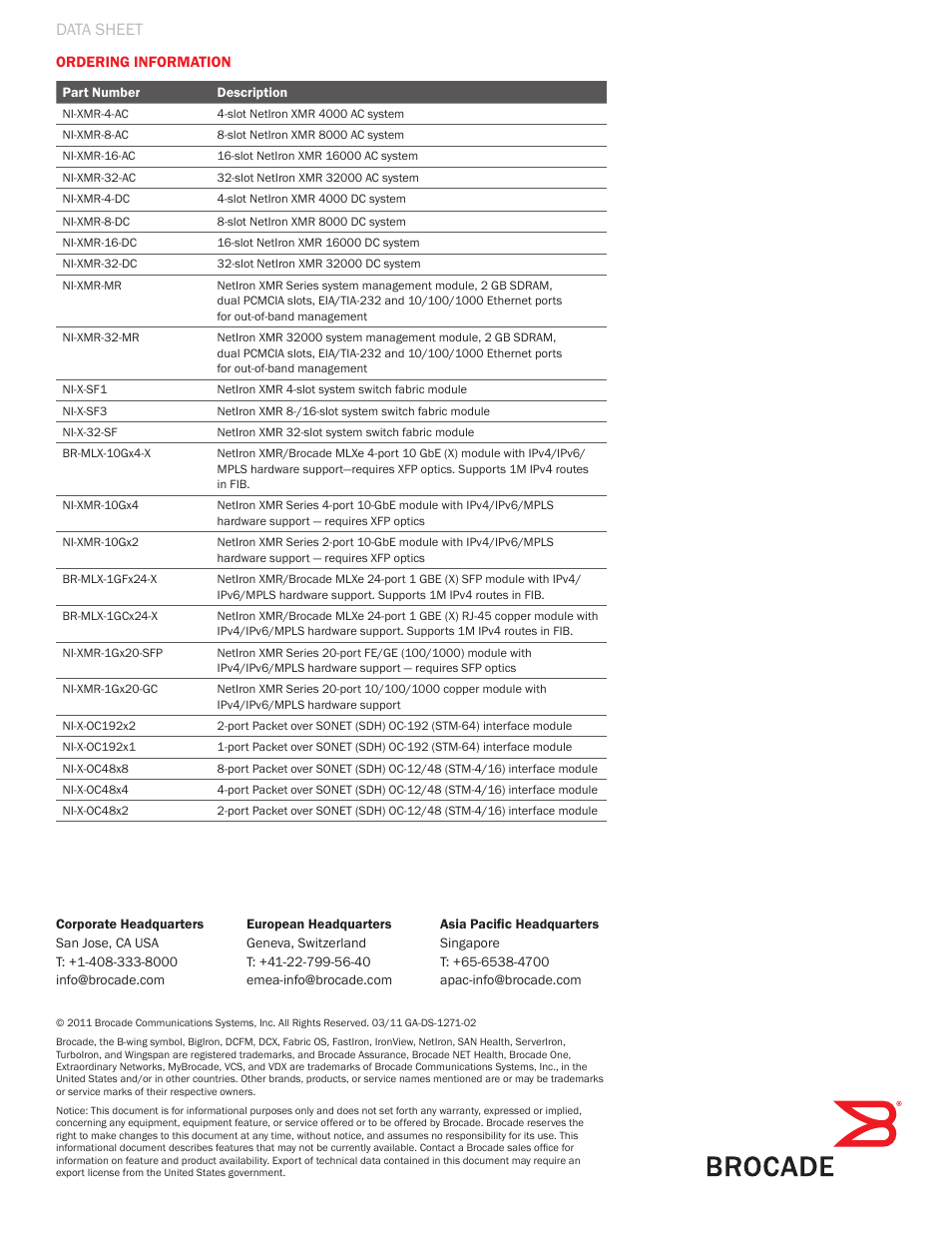 DATA SHEET

ORDERING INFORMATION

| Part Number | Description |
|---|---|
| NI-XMR-4-AC | 4-slot NetIron XMR 4000 AC system |
| NI-XMR-8-AC | 8-slot NetIron XMR 8000 AC system |
| NI-XMR-16-AC | 16-slot NetIron XMR 16000 AC system |
| NI-XMR-32-AC | 32-slot NetIron XMR 32000 AC system |
| NI-XMR-4-DC | 4-slot NetIron XMR 4000 DC system |
| NI-XMR-8-DC | 8-slot NetIron XMR 8000 DC system |
| NI-XMR-16-DC | 16-slot NetIron XMR 16000 DC system |
| NI-XMR-32-DC | 32-slot NetIron XMR 32000 DC system |
| NI-XMR-MR | NetIron XMR Series system management module, 2 GB SDRAM, dual PCMCIA slots, EIA/TIA-232 and 10/100/1000 Ethernet ports for out-of-band management |
| NI-XMR-32-MR | NetIron XMR 32000 system management module, 2 GB SDRAM, dual PCMCIA slots, EIA/TIA-232 and 10/100/1000 Ethernet ports for out-of-band management |
| NI-X-SF1 | NetIron XMR 4-slot system switch fabric module |
| NI-X-SF3 | NetIron XMR 8-/16-slot system switch fabric module |
| NI-X-32-SF | NetIron XMR 32-slot system switch fabric module |
| BR-MLX-10Gx4-X | NetIron XMR/Brocade MLXe 4-port 10 GbE (X) module with IPv4/IPv6/MPLS hardware support—requires XFP optics. Supports 1M IPv4 routes in FIB. |
| NI-XMR-10Gx4 | NetIron XMR Series 4-port 10-GbE module with IPv4/IPv6/MPLS hardware support — requires XFP optics |
| NI-XMR-10Gx2 | NetIron XMR Series 2-port 10-GbE module with IPv4/IPv6/MPLS hardware support — requires XFP optics |
| BR-MLX-1GFx24-X | NetIron XMR/Brocade MLXe 24-port 1 GBE (X) SFP module with IPv4/IPv6/MPLS hardware support. Supports 1M IPv4 routes in FIB. |
| BR-MLX-1GCx24-X | NetIron XMR/Brocade MLXe 24-port 1 GBE (X) RJ-45 copper module with IPv4/IPv6/MPLS hardware support. Supports 1M IPv4 routes in FIB. |
| NI-XMR-1Gx20-SFP | NetIron XMR Series 20-port FE/GE (100/1000) module with IPv4/IPv6/MPLS hardware support — requires SFP optics |
| NI-XMR-1Gx20-GC | NetIron XMR Series 20-port 10/100/1000 copper module with IPv4/IPv6/MPLS hardware support |
| NI-X-OC192x2 | 2-port Packet over SONET (SDH) OC-192 (STM-64) interface module |
| NI-X-OC192x1 | 1-port Packet over SONET (SDH) OC-192 (STM-64) interface module |
| NI-X-OC48x8 | 8-port Packet over SONET (SDH) OC-12/48 (STM-4/16) interface module |
| NI-X-OC48x4 | 4-port Packet over SONET (SDH) OC-12/48 (STM-4/16) interface module |
| NI-X-OC48x2 | 2-port Packet over SONET (SDH) OC-12/48 (STM-4/16) interface module |

Corporate Headquarters
San Jose, CA USA
T: +1-408-333-8000
info@brocade.com

European Headquarters
Geneva, Switzerland
T: +41-22-799-56-40
emea-info@brocade.com

Asia Pacific Headquarters
Singapore
T: +65-6538-4700
apac-info@brocade.com

© 2011 Brocade Communications Systems, Inc. All Rights Reserved. 03/11 GA-DS-1271-02

Brocade, the B-wing symbol, BigIron, DCFM, DCX, Fabric OS, FastIron, IronView, NetIron, SAN Health, ServerIron, TurboIron, and Wingspan are registered trademarks, and Brocade Assurance, Brocade NET Health, Brocade One, Extraordinary Networks, MyBrocade, VCS, and VDX are trademarks of Brocade Communications Systems, Inc., in the United States and/or in other countries. Other brands, products, or service names mentioned are or may be trademarks or service marks of their respective owners.

Notice: This document is for informational purposes only and does not set forth any warranty, expressed or implied, concerning any equipment, equipment feature, or service offered or to be offered by Brocade. Brocade reserves the right to make changes to this document at any time, without notice, and assumes no responsibility for its use. This informational document describes features that may not be currently available. Contact a Brocade sales office for information on feature and product availability. Export of technical data contained in this document may require an export license from the United States government.

BROCADE